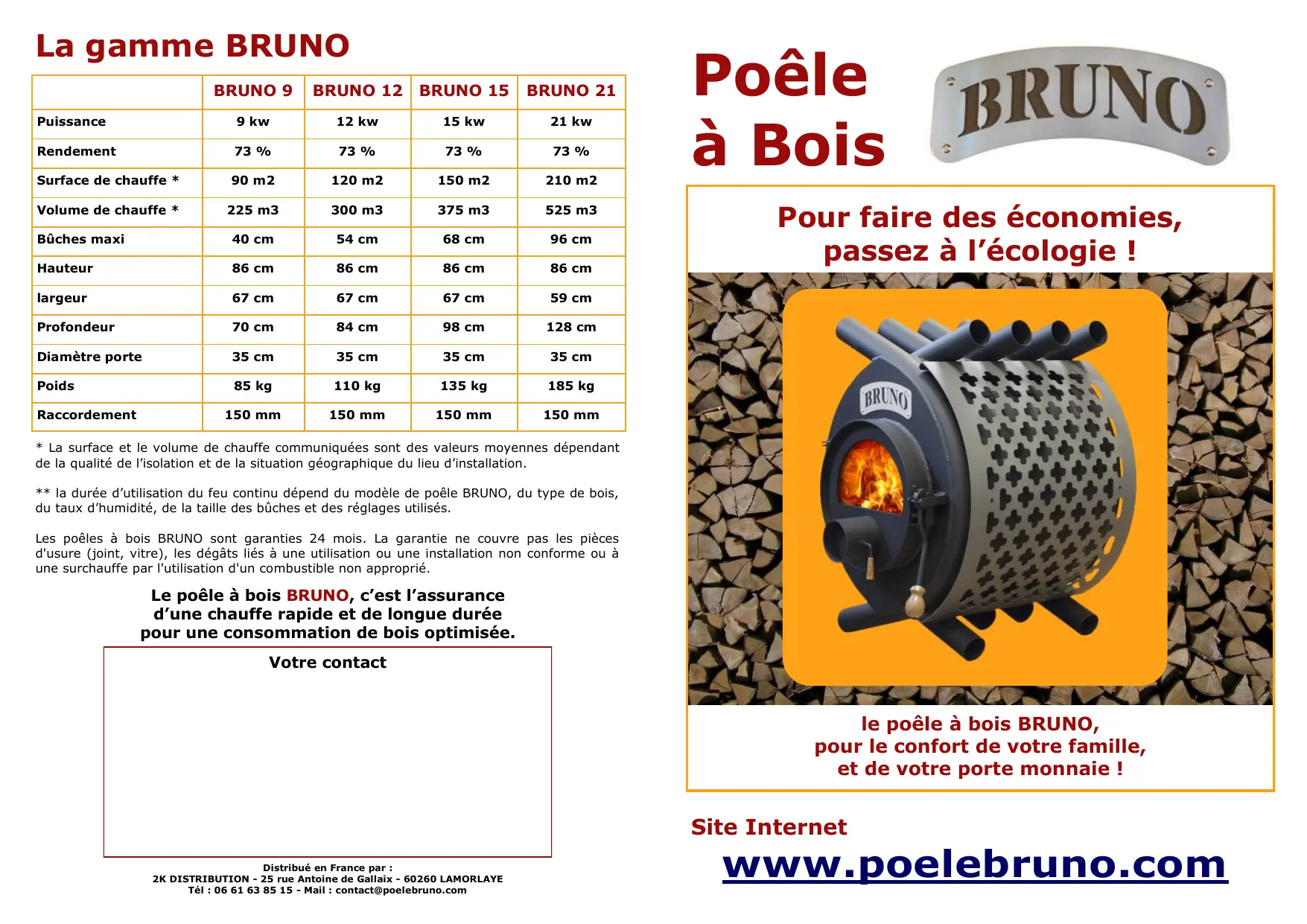 La gamme BRUNO

| | BRUNO 9 | BRUNO 12 | BRUNO 15 | BRUNO 21 |
|---|---|---|---|---|
| Puissance | 9 kw | 12 kw | 15 kw | 21 kw |
| Rendement | 73 % | 73 % | 73 % | 73 % |
| Surface de chauffe * | 90 m2 | 120 m2 | 150 m2 | 210 m2 |
| Volume de chauffe * | 225 m3 | 300 m3 | 375 m3 | 525 m3 |
| Bûches maxi | 40 cm | 54 cm | 68 cm | 96 cm |
| Hauteur | 86 cm | 86 cm | 86 cm | 86 cm |
| largeur | 67 cm | 67 cm | 67 cm | 59 cm |
| Profondeur | 70 cm | 84 cm | 98 cm | 128 cm |
| Diamètre porte | 35 cm | 35 cm | 35 cm | 35 cm |
| Poids | 85 kg | 110 kg | 135 kg | 185 kg |
| Raccordement | 150 mm | 150 mm | 150 mm | 150 mm |

* La surface et le volume de chauffe communiquées sont des valeurs moyennes dépendant de la qualité de l'isolation et de la situation géographique du lieu d'installation.

** la durée d'utilisation du feu continu dépend du modèle de poêle BRUNO, du type de bois, du taux d'humidité, de la taille des bûches et des réglages utilisés.

Les poêles à bois BRUNO sont garanties 24 mois. La garantie ne couvre pas les pièces d'usure (joint, vitre), les dégâts liés à une utilisation ou une installation non conforme ou à une surchauffe par l'utilisation d'un combustible non approprié.

Le poêle à bois BRUNO, c'est l'assurance d'une chauffe rapide et de longue durée pour une consommation de bois optimisée.

Votre contact

Distribué en France par :
2K DISTRIBUTION - 25 rue Antoine de Gallaix - 60260 LAMORLAYE
Tél : 06 61 63 85 15 - Mail : contact@poelebruno.com

Poêle à Bois

BRUNO

Pour faire des économies, passez à l'écologie !

BRUNO

le poêle à bois BRUNO, pour le confort de votre famille, et de votre porte monnaie !

Site Internet
www.poelebruno.com